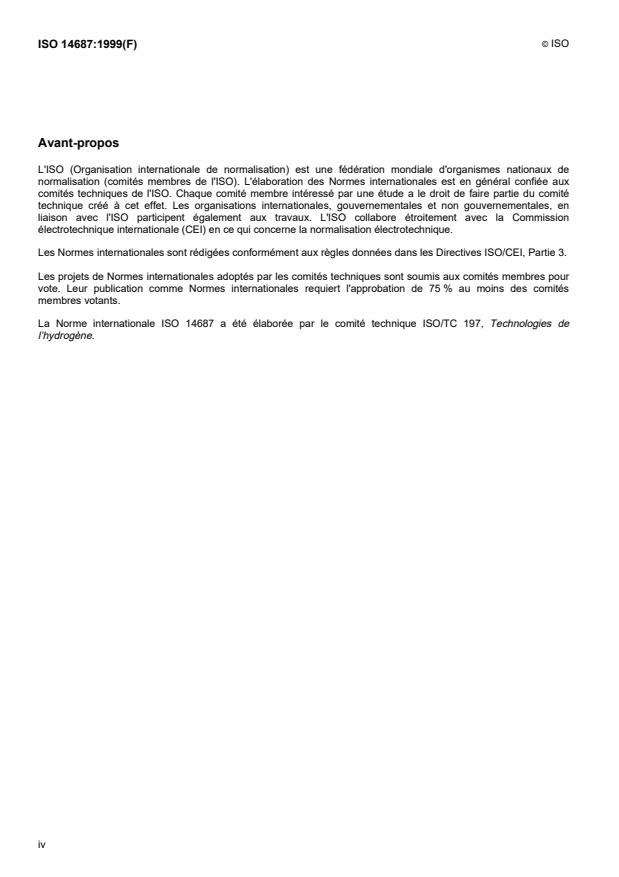 ISO 14687:1999(F)

© ISO

Avant-propos

L'ISO (Organisation internationale de normalisation) est une fédération mondiale d'organismes nationaux de normalisation (comités membres de l'ISO). L'élaboration des Normes internationales est en général confiée aux comités techniques de l'ISO. Chaque comité membre intéressé par une étude a le droit de faire partie du comité technique créé à cet effet. Les organisations internationales, gouvernementales et non gouvernementales, en liaison avec l'ISO participent également aux travaux. L'ISO collabore étroitement avec la Commission électrotechnique internationale (CEI) en ce qui concerne la normalisation électrotechnique.

Les Normes internationales sont rédigées conformément aux règles données dans les Directives ISO/CEI, Partie 3.

Les projets de Normes internationales adoptés par les comités techniques sont soumis aux comités membres pour vote. Leur publication comme Normes internationales requiert l'approbation de 75 % au moins des comités membres votants.

La Norme internationale ISO 14687 a été élaborée par le comité technique ISO/TC 197, Technologies de l'hydrogène.

iv